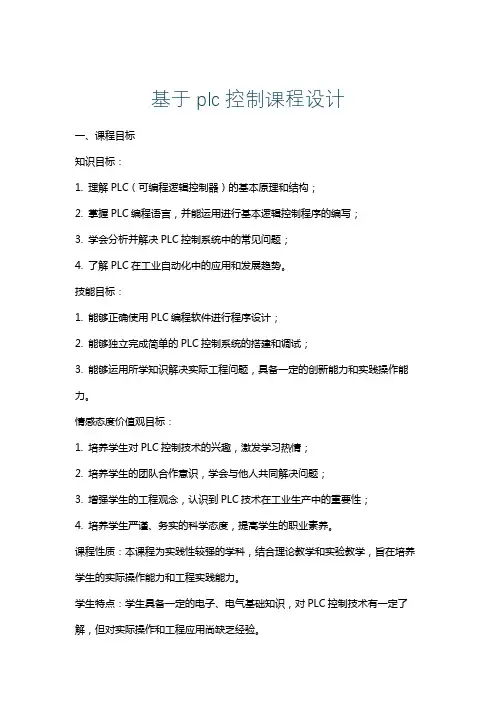 基于 plc 控制课程设计

一、课程目标

知识目标：

1. 理解 PLC（可编程逻辑控制器）的基本原理和结构；

2. 掌握 PLC 编程语言，并能运用进行基本逻辑控制程序的编写；

3. 学会分析并解决 PLC 控制系统中的常见问题；

4. 了解 PLC 在工业自动化中的应用和发展趋势。

技能目标：

1. 能够正确使用 PLC 编程软件进行程序设计；

2. 能够独立完成简单的 PLC 控制系统的搭建和调试；

3. 能够运用所学知识解决实际工程问题，具备一定的创新能力和实践操作能力。

情感态度价值观目标：

1. 培养学生对 PLC 控制技术的兴趣，激发学习热情；

2. 培养学生的团队合作意识，学会与他人共同解决问题；

3. 增强学生的工程观念，认识到 PLC 技术在工业生产中的重要性；

4. 培养学生严谨、务实的科学态度，提高学生的职业素养。

课程性质：本课程为实践性较强的学科，结合理论教学和实验教学，旨在培养学生的实际操作能力和工程实践能力。

学生特点：学生具备一定的电子、电气基础知识，对 PLC 控制技术有一定了解，但对实际操作和工程应用尚缺乏经验。